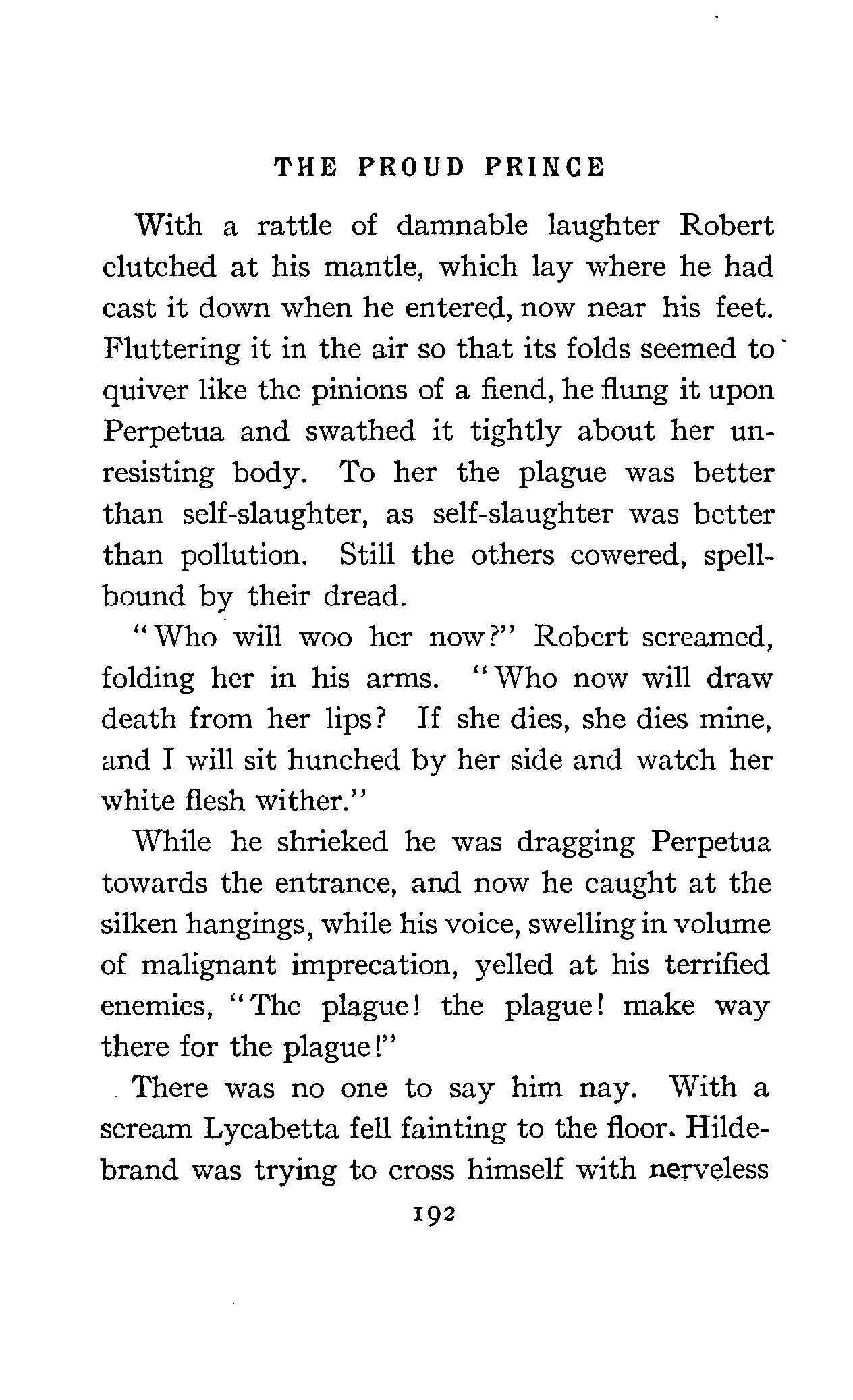 THE PROUD PRINCE

With a rattle of damnable laughter Robert clutched at his mantle, which lay where he had cast it down when he entered, now near his feet. Fluttering it in the air so that its folds seemed to quiver like the pinions of a fiend, he flung it upon Perpetua and swathed it tightly about her unresisting body. To her the plague was better than self-slaughter, as self-slaughter was better than pollution. Still the others cowered, spellbound by their dread.

"Who will woo her now?" Robert screamed, folding her in his arms. "Who now will draw death from her lips? If she dies, she dies mine, and I will sit hunched by her side and watch her white flesh wither."

While he shrieked he was dragging Perpetua towards the entrance, and now he caught at the silken hangings, while his voice, swelling in volume of malignant imprecation, yelled at his terrified enemies, "The plague! the plague! make way there for the plague!"

There was no one to say him nay. With a scream Lycabetta fell fainting to the floor. Hildebrand was trying to cross himself with nerveless

192